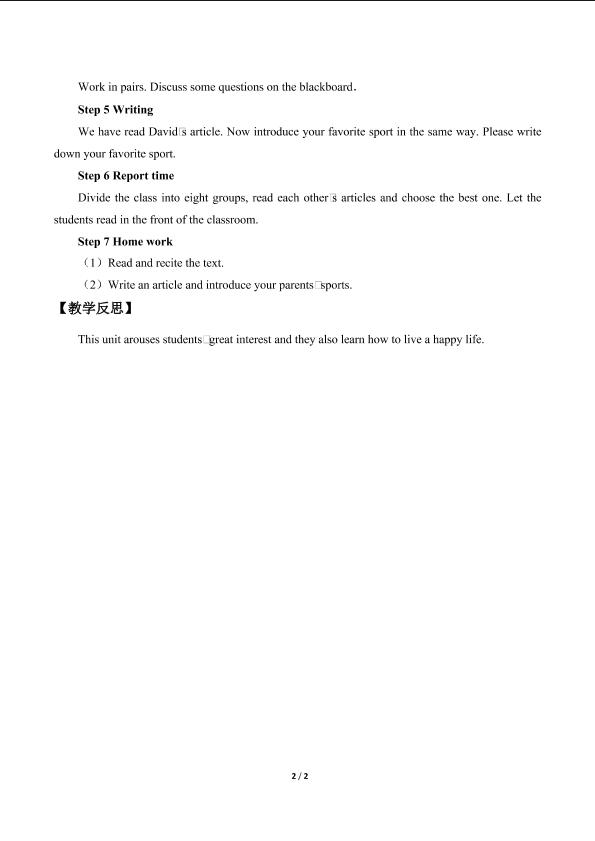 Work in pairs. Discuss some questions on the blackboard.

Step 5 Writing

We have read David□s article. Now introduce your favorite sport in the same way. Please write down your favorite sport.

Step 6 Report time

Divide the class into eight groups, read each other□s articles and choose the best one. Let the students read in the front of the classroom.

Step 7 Home work

（1）Read and recite the text.

（2）Write an article and introduce your parents□sports.

【教学反思】

This unit arouses students□great interest and they also learn how to live a happy life.

2 / 2